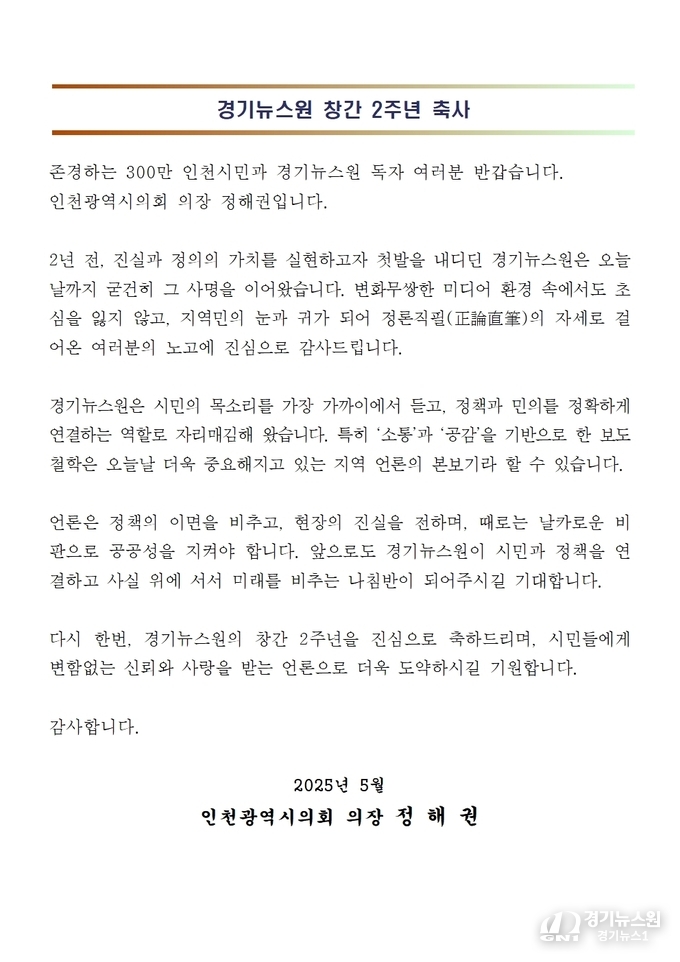 경기뉴스원 창간 2주년 축사

존경하는 300만 인천시민과 경기뉴스원 독자 여러분 반갑습니다. 인천광역시의회 의장 정해권입니다.

2년 전, 진실과 정의의 가치를 실현하고자 첫발을 내디딘 경기뉴스원은 오늘날까지 굳건히 그 사명을 이어왔습니다. 변화무쌍한 미디어 환경 속에서도 초심을 잃지 않고, 지역민의 눈과 귀가 되어 정론직필(正論直筆)의 자세로 걸어온 여러분의 노고에 진심으로 감사드립니다.

경기뉴스원은 시민의 목소리를 가장 가까이에서 듣고, 정책과 민의를 정확하게 연결하는 역할로 자리매김해 왔습니다. 특히 '소통'과 '공감'을 기반으로 한 보도 철학은 오늘날 더욱 중요해지고 있는 지역 언론의 본보기라 할 수 있습니다.

언론은 정책의 이면을 비추고, 현장의 진실을 전하며, 때로는 날카로운 비판으로 공공성을 지켜야 합니다. 앞으로도 경기뉴스원이 시민과 정책을 연결하고 사실 위에 서서 미래를 비추는 나침반이 되어주시길 기대합니다.

다시 한번, 경기뉴스원의 창간 2주년을 진심으로 축하드리며, 시민들에게 변함없는 신뢰와 사랑을 받는 언론으로 더욱 도약하시길 기원합니다.

감사합니다.

2025년 5월

인천광역시의회 의장 정 해 권

GNT 경기뉴스원 경기뉴스1